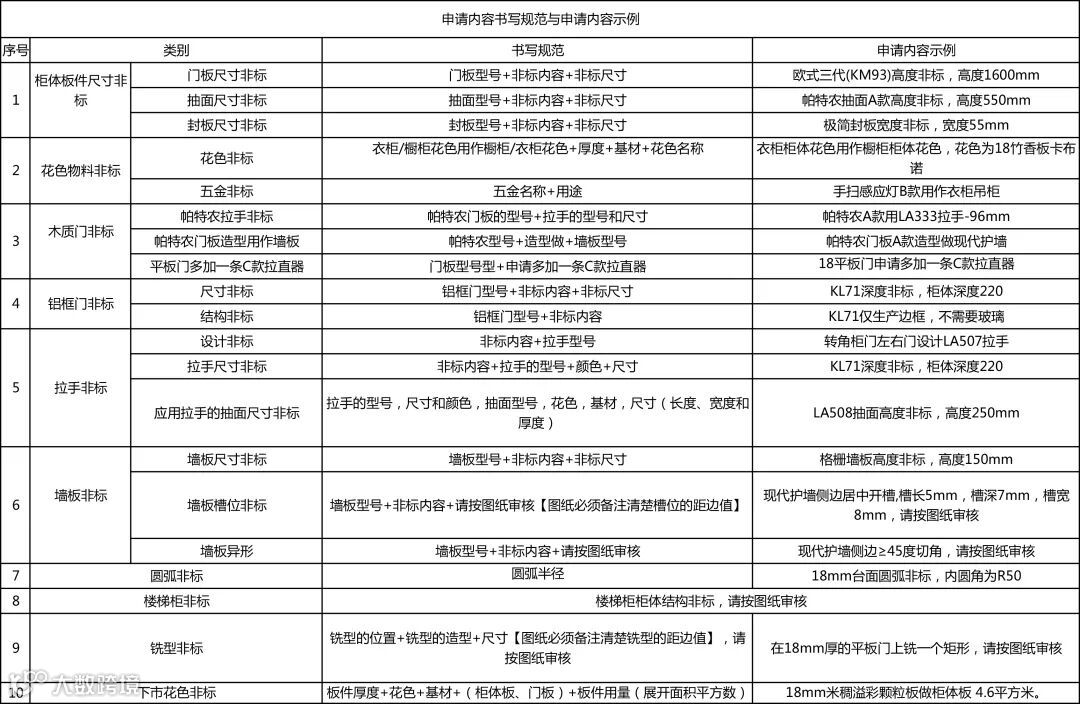 | 申请内容书写规范与申请内容示例 | | | | |
|---|---|---|---|---|
| 序号 | 类别 | | 书写规范 | 申请内容示例 |
| 1 | 柜体板件尺寸非标 | 门板尺寸非标 | 门板型号+非标内容+非标尺寸 | 欧式三代(KM93)高度非标，高度1600mm |
| | | 抽面尺寸非标 | 抽面型号+非标内容+非标尺寸 | 帕特农抽面A款高度非标，高度550mm |
| | | 封板尺寸非标 | 封板型号+非标内容+非标尺寸 | 极简封板宽度非标，宽度55mm |
| 2 | 花色物料非标 | 花色非标 | 衣柜/橱柜花色用作橱柜/衣柜花色+厚度+基材+花色名称 | 衣柜柜体花色用作橱柜柜体花色，花色为18竹香板卡布诺 |
| | | 五金非标 | 五金名称+用途 | 手扫感应灯B款用作衣柜吊柜 |
| 3 | 木质门非标 | 帕特农拉手非标 | 帕特农门板的型号+拉手的型号和尺寸 | 帕特农A款用LA333拉手-96mm |
| | | 帕特农门板造型用作墙板 | 帕特农型号+造型做+墙板型号 | 帕特农门板A款造型做现代护墙 |
| | | 平板门多加一条C款拉直器 | 门板型号型+申请多加一条C款拉直器 | 18平板门申请多加一条C款拉直器 |
| 4 | 铝框门非标 | 尺寸非标 | 铝框门型号+非标内容+非标尺寸 | KL71深度非标，柜体深度220 |
| | | 结构非标 | 铝框门型号+非标内容 | KL71仅生产边框，不需要玻璃 |
| 5 | 拉手非标 | 设计非标 | 非标内容+拉手型号 | 转角柜门左右门设计LA507拉手 |
| | | 拉手尺寸非标 | 非标内容+拉手的型号+颜色+尺寸 | KL71深度非标，柜体深度220 |
| | | 应用拉手的抽面尺寸非标 | 拉手的型号，尺寸和颜色，抽面型号，花色，基材，尺寸（长度、宽度和厚度） | LA508抽面高度非标，高度250mm |
| 6 | 墙板非标 | 墙板尺寸非标 | 墙板型号+非标内容+非标尺寸 | 格栅墙板高度非标，高度150mm |
| | | 墙板槽位非标 | 墙板型号+非标内容+请按图纸审核【图纸必须备注清楚槽位的距边值】 | 现代护墙侧边居中开槽,槽长5mm，槽深7mm，槽宽8mm，请按图纸审核 |
| | | 墙板异形 | 墙板型号+非标内容+请按图纸审核 | 现代护墙侧边≥45度切角，请按图纸审核 |
| 7 | 圆弧非标 | | 圆弧半径 | 18mm台面圆弧非标，内圆角为R50 |
| 8 | 楼梯柜非标 | | 楼梯柜柜体结构非标，请按图纸审核 | |
| 9 | 铣型非标 | | 铣型的位置+铣型的造型+尺寸【图纸必须备注清楚铣型的距边值】，请按图纸审核 | 在18mm厚的平板门上铣一个矩形，请按图纸审核 |
| 10 | 下市花色非标 | | 板件厚度+花色+基材+（柜体板、门板）+板件用量（展开面积平方数） | 18mm米稠溢彩颗粒板做柜体板 4.6平方米。 |

大数跨境